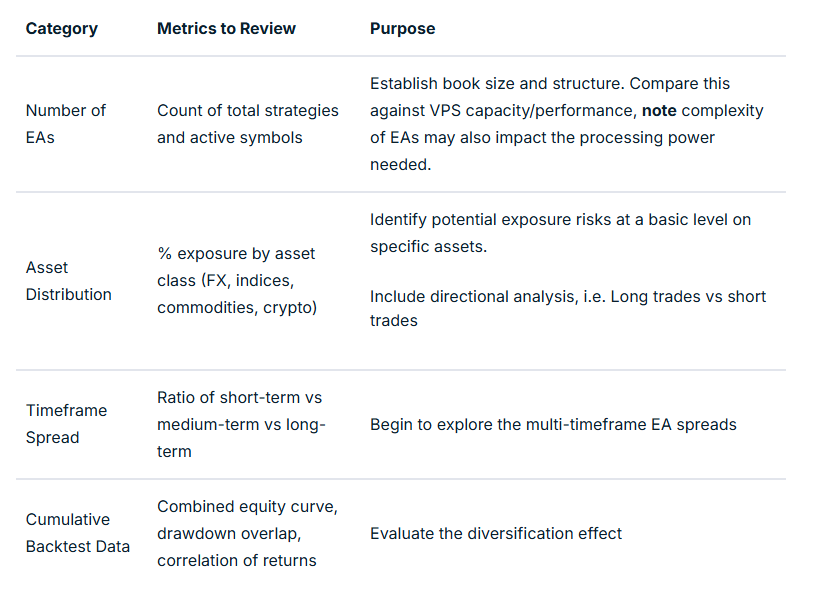 | Category | Metrics to Review | Purpose |
|---|---|---|
| Number of EAs | Count of total strategies and active symbols | Establish book size and structure. Compare this against VPS capacity/performance, note complexity of EAs may also impact the processing power needed. |
| Asset Distribution | % exposure by asset class (FX, indices, commodities, crypto) | Identify potential exposure risks at a basic level on specific assets. Include directional analysis, i.e. Long trades vs short trades |
| Timeframe Spread | Ratio of short-term vs medium-term vs long-term | Begin to explore the multi-timeframe EA spreads |
| Cumulative Backtest Data | Combined equity curve, drawdown overlap, correlation of returns | Evaluate the diversification effect |